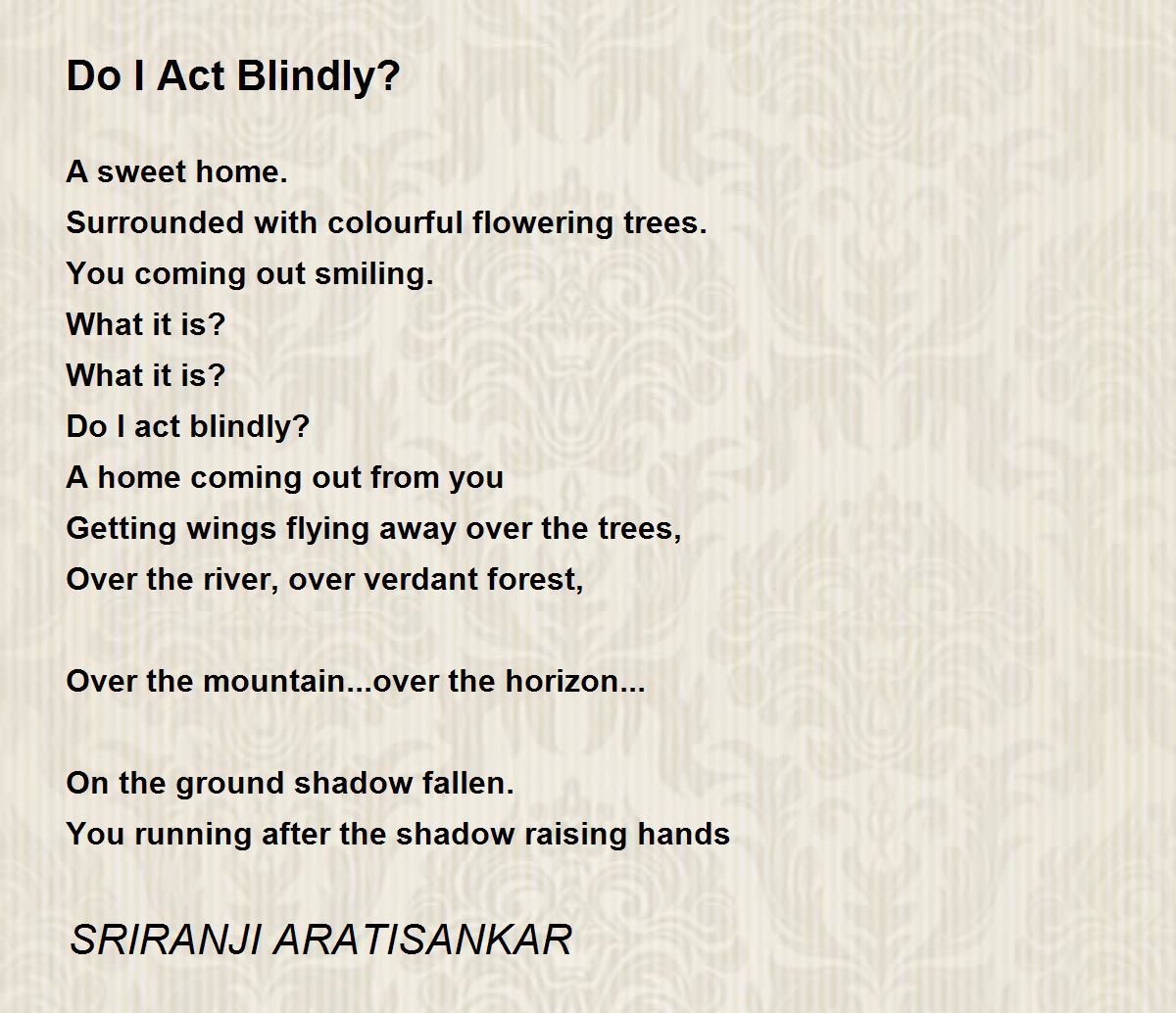 Do I Act Blindly?

A sweet home.
Surrounded with colourful flowering trees.
You coming out smiling.
What it is?
What it is?
Do I act blindly?
A home coming out from you
Getting wings flying away over the trees,
Over the river, over verdant forest,

Over the mountain...over the horizon...

On the ground shadow fallen.
You running after the shadow raising hands

SRIRANJI ARATISANKAR